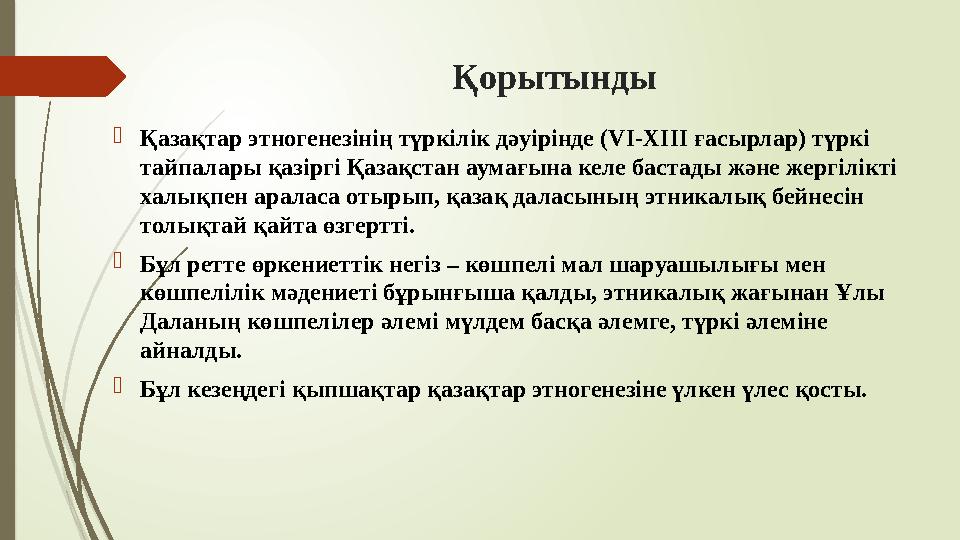 Қорытынды

Қазақтар этногенезінің түркілік дәуірінде (VI-XIII ғасырлар) түркі тайпалары қазіргі Қазақстан аумағына келе бастады және жергілікті халықпен араласа отырып, қазақ даласының этникалық бейнесін толықтай қайта өзгертті.

Бұл ретте өркениеттік негіз – көшпелі мал шаруашылығы мен көшпелілік мәдениеті бұрынғыша қалды, этникалық жағынан Ұлы Даланың көшпелілер әлемі мүлдем басқа әлемге, түркі әлеміне айналды.

Бұл кезеңдегі қыпшақтар қазақтар этногенезіне үлкен үлес қосты.